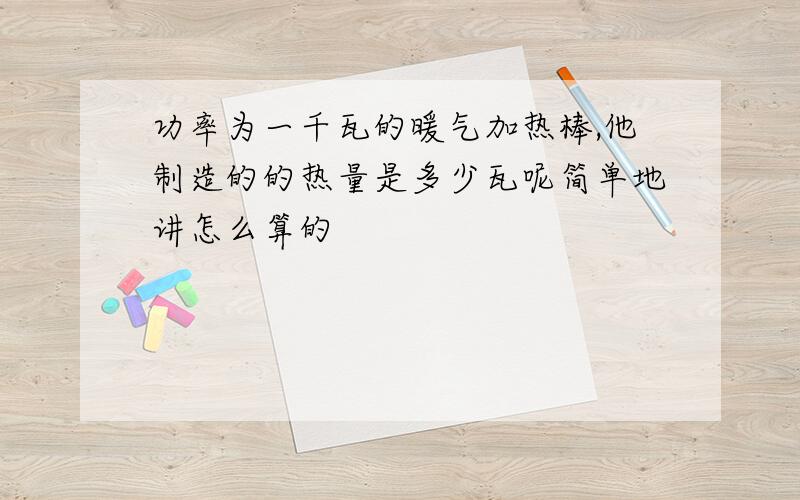 功率为一千瓦的暖气加热棒,他制造的的热量是多少瓦呢简单地讲怎么算的